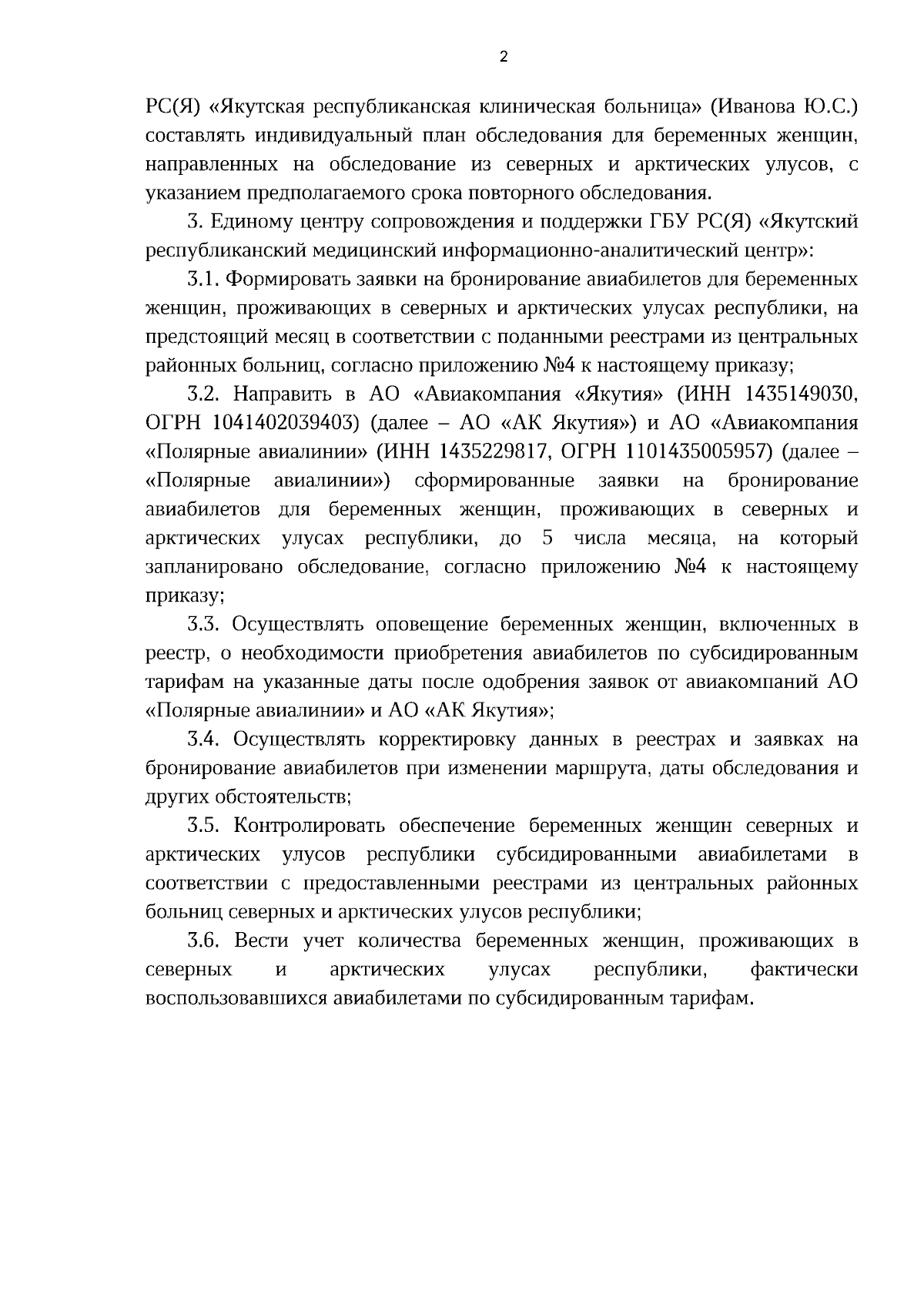 2

РС(Я) «Якутская республиканская клиническая больница» (Иванова Ю.С.) составлять индивидуальный план обследования для беременных женщин, направленных на обследование из северных и арктических улусов, с указанием предполагаемого срока повторного обследования.

3. Единому центру сопровождения и поддержки ГБУ РС(Я) «Якутский республиканский медицинский информационно-аналитический центр»:

3.1. Формировать заявки на бронирование авиабилетов для беременных женщин, проживающих в северных и арктических улусах республики, на предстоящий месяц в соответствии с поданными реестрами из центральных районных больниц, согласно приложению №4 к настоящему приказу;

3.2. Направить в АО «Авиакомпания «Якутия» (ИНН 1435149030, ОГРН 1041402039403) (далее – АО «АК Якутия») и АО «Авиакомпания «Полярные авиалинии» (ИНН 1435229817, ОГРН 1101435005957) (далее – «Полярные авиалинии») сформированные заявки на бронирование авиабилетов для беременных женщин, проживающих в северных и арктических улусах республики, до 5 числа месяца, на который запланировано обследование, согласно приложению №4 к настоящему приказу;

3.3. Осуществлять оповещение беременных женщин, включенных в реестр, о необходимости приобретения авиабилетов по субсидированным тарифам на указанные даты после одобрения заявок от авиакомпаний АО «Полярные авиалинии» и АО «АК Якутия»;

3.4. Осуществлять корректировку данных в реестрах и заявках на бронирование авиабилетов при изменении маршрута, даты обследования и других обстоятельств;

3.5. Контролировать обеспечение беременных женщин северных и арктических улусов республики субсидированными авиабилетами в соответствии с предоставленными реестрами из центральных районных больниц северных и арктических улусов республики;

3.6. Вести учет количества беременных женщин, проживающих в северных и арктических улусах республики, фактически воспользовавшихся авиабилетами по субсидированным тарифам.